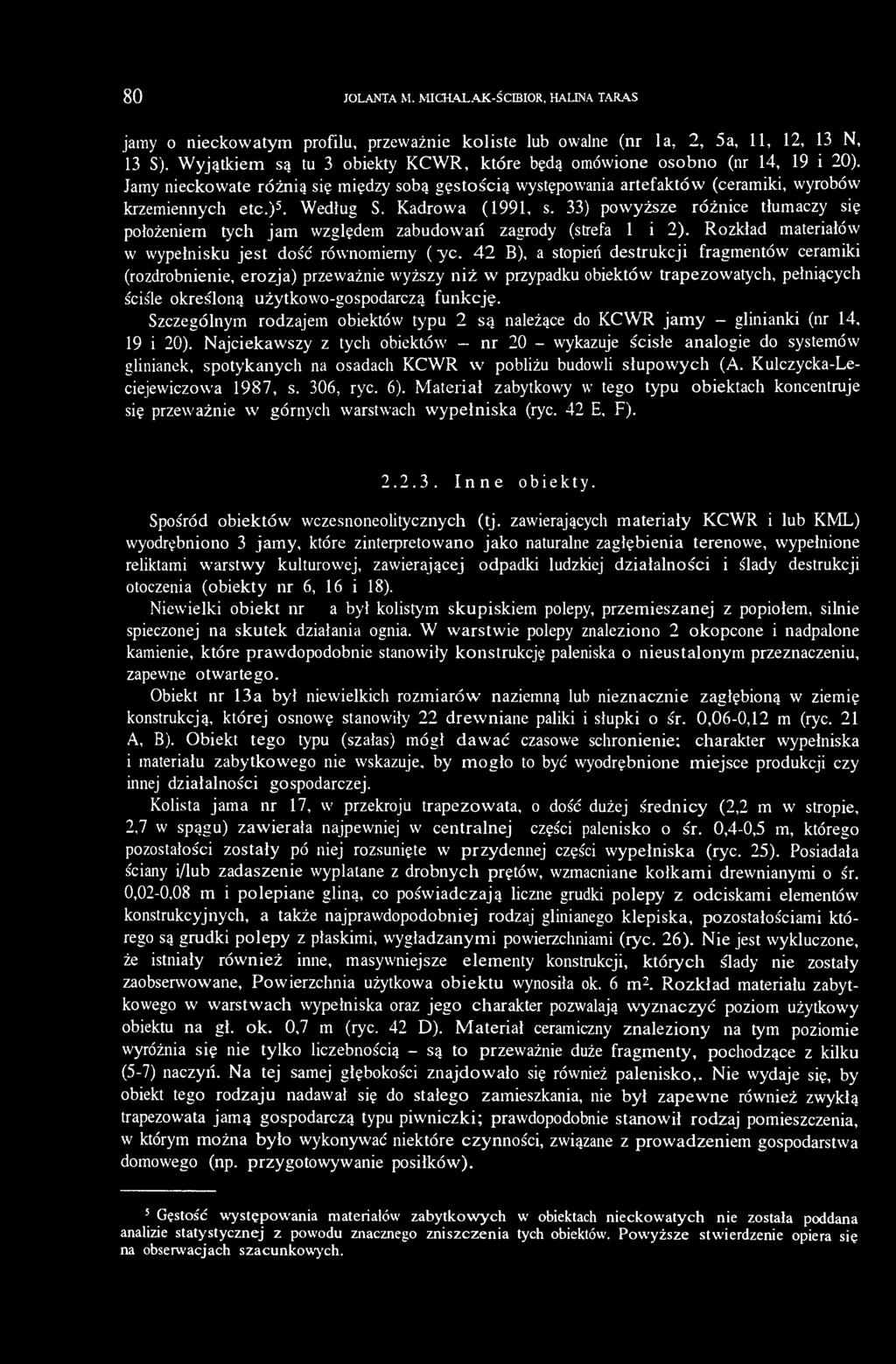 80 JOLANTA M. MICHALAK-ŚCIBIOR, HALINA TARAS

jamy o nieckowatym profilu, przeważnie koliste lub owalne (nr 1a, 2, 5a, 11, 12, 13 N, 13 S). Wyjątkiem są tu 3 obiekty KCWR, które będą omówione osobno (nr 14, 19 i 20). Jamy nieckowate różnią się między sobą gęstością występowania artefaktów (ceramiki, wyrobów krzemiennych etc.)$^5$. Według S. Kadrowa (1991, s. 33) powyższe różnice tłumaczy się położeniem tych jam względem zabudowań zagrody (strefa 1 i 2). Rozkład materiałów w wypełnisku jest dość równomierny (yc. 42 B), a stopień destrukcji fragmentów ceramiki (rozdrobnienie, erozja) przeważnie wyższy niż w przypadku obiektów trapezowatych, pełniących ściśle określoną użytkowo-gospodarczą funkcję.

Szczególnym rodzajem obiektów typu 2 są należące do KCWR jamy – glinianki (nr 14, 19 i 20). Najciekawszy z tych obiektów – nr 20 – wykazuje ścisłe analogie do systemów glinianek, spotykanych na osadach KCWR w pobliżu budowli słupowych (A. Kulczycka-Leciejewiczowa 1987, s. 306, ryc. 6). Materiał zabytkowy w tego typu obiektach koncentruje się przeważnie w górnych warstwach wypełniska (ryc. 42 E, F).

2.2.3. Inne obiekty.

Spośród obiektów wczesnoneolitycznych (tj. zawierających materiały KCWR i lub KML) wyodrębniono 3 jamy, które zinterpretowano jako naturalne zagłębienia terenowe, wypełnione reliktami warstwy kulturowej, zawierającej odpadki ludzkiej działalności i ślady destrukcji otoczenia (obiekty nr 6, 16 i 18).

Niewielki obiekt nr a był kolistym skupiskiem polepy, przemieszanej z popiołem, silnie spieczonej na skutek działania ognia. W warstwie polepy znaleziono 2 okopcone i nadpalone kamienie, które prawdopodobnie stanowiły konstrukcję paleniska o nieustalonym przeznaczeniu, zapewne otwartego.

Obiekt nr 13a był niewielkich rozmiarów naziemną lub nieznacznie zagłębioną w ziemię konstrukcją, której osnowę stanowiły 22 drewniane paliki i słupki o śr. 0,06-0,12 m (ryc. 21 A, B). Obiekt tego typu (szałas) mógł dawać czasowe schronienie; charakter wypełniska i materiału zabytkowego nie wskazuje, by mogło to być wyodrębnione miejsce produkcji czy innej działalności gospodarczej.

Kolista jama nr 17, w przekroju trapezowata, o dość dużej średnicy (2,2 m w stropie, 2,7 w spągu) zawierała najpewniej w centralnej części palenisko o śr. 0,4-0,5 m, którego pozostałości zostały pó niej rozsunięte w przydennej części wypełniska (ryc. 25). Posiadała ściany i/lub zadaszenie wyplatane z drobnych prętów, wzmacniane kołkami drewnianymi o śr. 0,02-0,08 m i polepiane gliną, co poświadczają liczne grudki polepy z odciskami elementów konstrukcyjnych, a także najprawdopodobniej rodzaj glinianego klepiska, pozostałościami którego są grudki polepy z płaskimi, wygładzanymi powierzchniami (ryc. 26). Nie jest wykluczone, że istniały również inne, masywniejsze elementy konstrukcji, których ślady nie zostały zaobserwowane, Powierzchnia użytkowa obiektu wynosiła ok. 6 m$^2$. Rozkład materiału zabytkowego w warstwach wypełniska oraz jego charakter pozwalają wyznaczyć poziom użytkowy obiektu na gł. ok. 0,7 m (ryc. 42 D). Materiał ceramiczny znaleziony na tym poziomie wyróżnia się nie tylko liczebnością – są to przeważnie duże fragmenty, pochodzące z kilku (5-7) naczyń. Na tej samej głębokości znajdowało się również palenisko,. Nie wydaje się, by obiekt tego rodzaju nadawał się do stałego zamieszkania, nie był zapewne również zwykłą trapezowata jamą gospodarczą typu piwniczki; prawdopodobnie stanowił rodzaj pomieszczenia, w którym można było wykonywać niektóre czynności, związane z prowadzeniem gospodarstwa domowego (np. przygotowywanie posiłków).

$^5$ Gęstość występowania materiałów zabytkowych w obiektach nieckowatych nie została poddana analizie statystycznej z powodu znacznego zniszczenia tych obiektów. Powyższe stwierdzenie opiera się na obserwacjach szacunkowych.